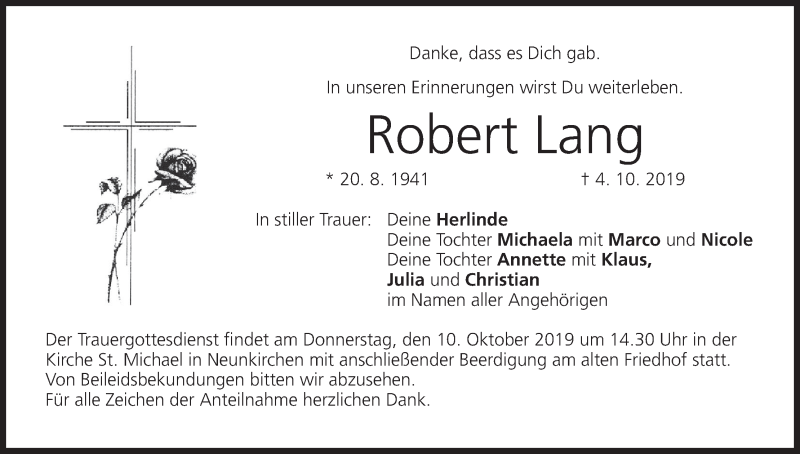 Danke, dass es Dich gab.

In unseren Erinnerungen wirst Du weiterleben.

Robert Lang

* 20. 8. 1941 † 4. 10. 2019

In stiller Trauer: Deine Herlinde
Deine Tochter Michaela mit Marco und Nicole
Deine Tochter Annette mit Klaus,
Julia und Christian
im Namen aller Angehörigen

Der Trauergottesdienst findet am Donnerstag, den 10. Oktober 2019 um 14.30 Uhr in der Kirche St. Michael in Neunkirchen mit anschließender Beerdigung am alten Friedhof statt.
Von Beileidsbekundungen bitten wir abzusehen.
Für alle Zeichen der Anteilnahme herzlichen Dank.